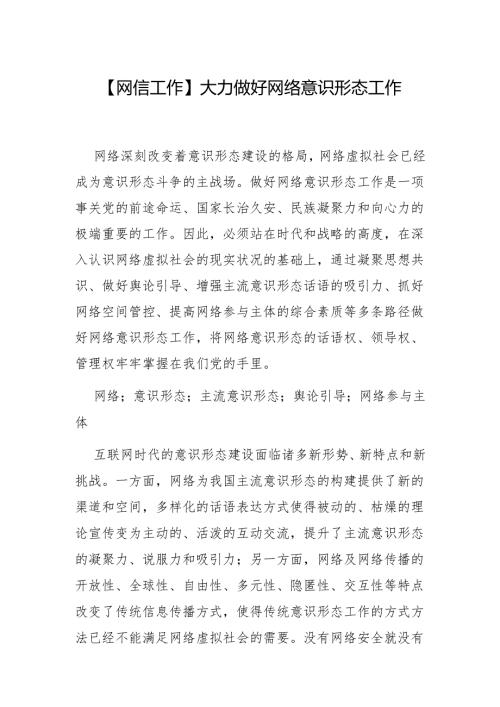 【网信工作】大力做好网络意识形态工作

网络深刻改变着意识形态建设的格局，网络虚拟社会已经成为意识形态斗争的主战场。做好网络意识形态工作是一项事关党的前途命运、国家长治久安、民族凝聚力和向心力的极端重要的工作。因此，必须站在时代和战略的高度，在深入认识网络虚拟社会的现实状况的基础上，通过凝聚思想共识、做好舆论引导、增强主流意识形态话语的吸引力、抓好网络空间管控、提高网络参与主体的综合素质等多条路径做好网络意识形态工作，将网络意识形态的话语权、领导权、管理权牢牢掌握在我们党的手里。

网络；意识形态；主流意识形态；舆论引导；网络参与主体

互联网时代的意识形态建设面临诸多新形势、新特点和新挑战。一方面，网络为我国主流意识形态的构建提供了新的渠道和空间，多样化的话语表达方式使得被动的、枯燥的理论宣传变为主动的、活泼的互动交流，提升了主流意识形态的凝聚力、说服力和吸引力；另一方面，网络及网络传播的开放性、全球性、自由性、多元性、隐匿性、交互性等特点改变了传统信息传播方式，使得传统意识形态工作的方式方法已经不能满足网络虚拟社会的需要。没有网络安全就没有